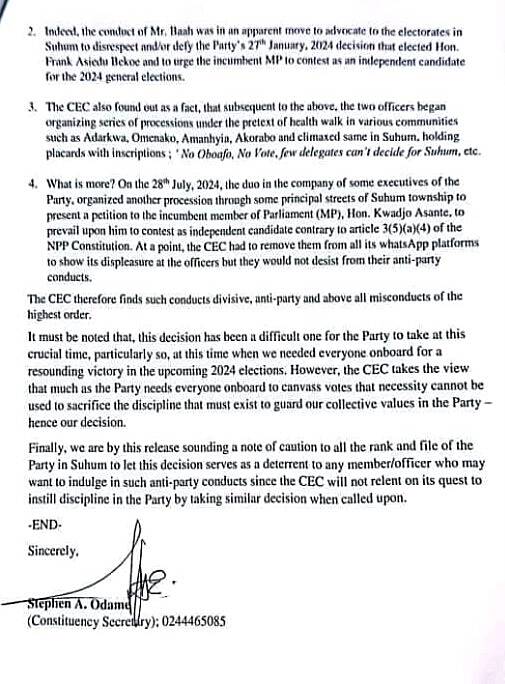 2. Indeed, the conduct of Mr. Baah was in an apparent move to advocate to the electorates in Suhum to disrespect and/or defy the Party's 27th January, 2024 decision that elected Hon. Frank Asiedu Bekoe and to urge the incumbent MP to contest as an independent candidate for the 2024 general elections.

3. The CEC also found out as a fact, that subsequent to the above, the two officers began organizing series of processions under the pretext of health walk in various communities such as Adarkwa, Omenako, Amanhyia, Akorabo and climaxed same in Suhum, holding placards with inscriptions ; ' No Oboafo, No Vote, few delegates can't decide for Suhum, etc.

4. What is more? On the 28th July, 2024, the duo in the company of some executives of the Party, organized another procession through some principal streets of Suhum township to present a petition to the incumbent member of Parliament (MP), Hon. Kwadjo Asante, to prevail upon him to contest as independent candidate contrary to article 3(5)(a)(4) of the NPP Constitution. At a point, the CEC had to remove them from all its whatsApp platforms to show its displeasure at the officers but they would not desist from their anti-party conducts.

The CEC therefore finds such conducts divisive, anti-party and above all misconducts of the highest order.

It must be noted that, this decision has been a difficult one for the Party to take at this crucial time, particularly so, at this time when we needed everyone onboard for a resounding victory in the upcoming 2024 elections. However, the CEC takes the view that much as the Party needs everyone onboard to canvass votes that necessity cannot be used to sacrifice the discipline that must exist to guard our collective values in the Party – hence our decision.

Finally, we are by this release sounding a note of caution to all the rank and file of the Party in Suhum to let this decision serves as a deterrent to any member/officer who may want to indulge in such anti-party conducts since the CEC will not relent on its quest to instill discipline in the Party by taking similar decision when called upon.

-END-

Sincerely,

Stephen A. Odame
(Constituency Secretary); 0244465085